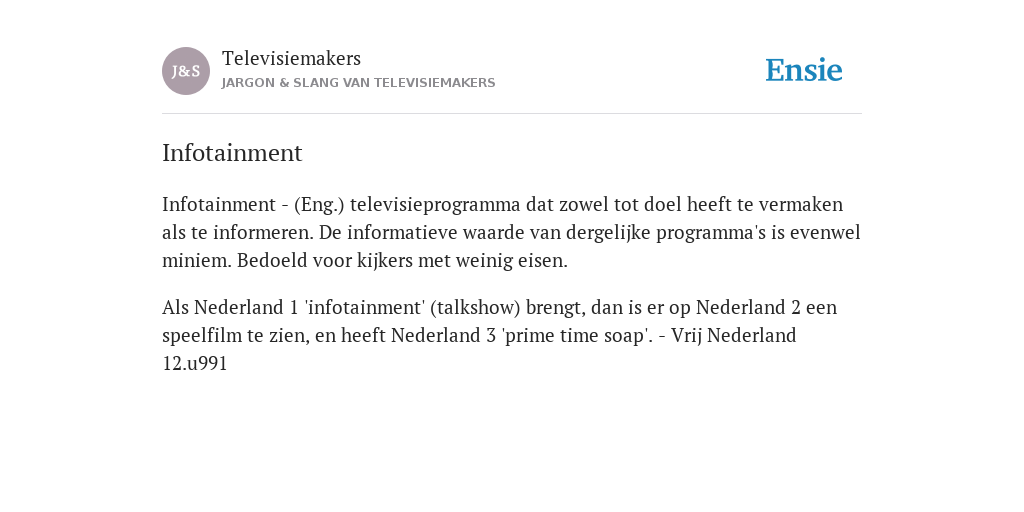 J&S

Televisiemakers
JARGON & SLANG VAN TELEVISIEMAKERS

Ensie

Infotainment

Infotainment - (Eng.) televisieprogramma dat zowel tot doel heeft te vermaken als te informeren. De informatieve waarde van dergelijke programma's is evenwel miniem. Bedoeld voor kijkers met weinig eisen.

Als Nederland 1 'infotainment' (talkshow) brengt, dan is er op Nederland 2 een speelfilm te zien, en heeft Nederland 3 'prime time soap'. - Vrij Nederland 12.u991